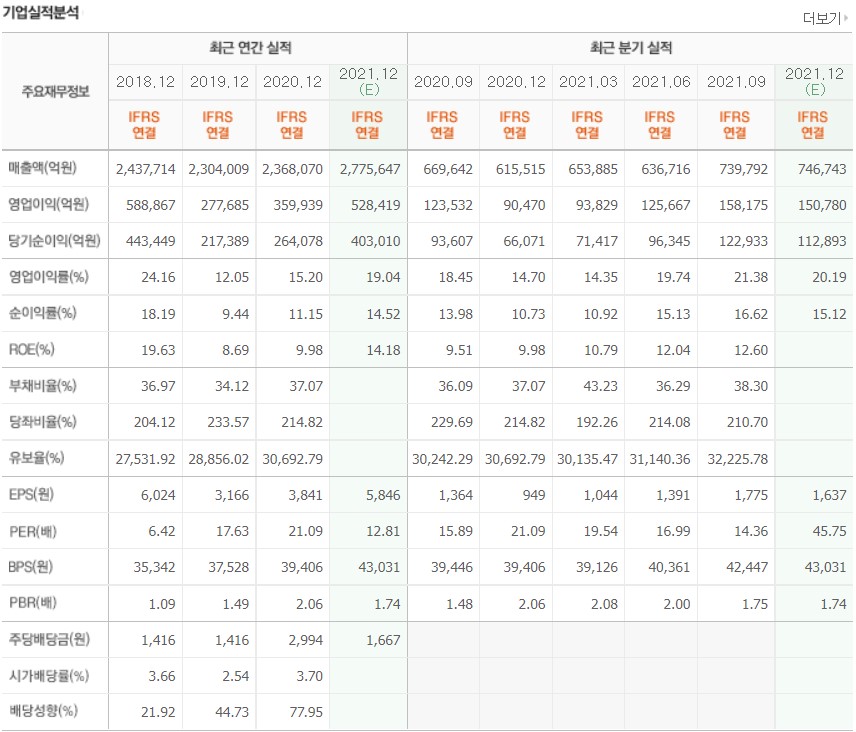 기업실적분석

더보기

| 주요재무정보 | 최근 연간 실적 | | | | 최근 분기 실적 | | | | | |
|---|---|---|---|---|---|---|---|---|---|---|
| | 2018.12 | 2019.12 | 2020.12 | 2021.12 (E) | 2020.09 | 2020.12 | 2021.03 | 2021.06 | 2021.09 | 2021.12 (E) |
| | IFRS 연결 | IFRS 연결 | IFRS 연결 | IFRS 연결 | IFRS 연결 | IFRS 연결 | IFRS 연결 | IFRS 연결 | IFRS 연결 | IFRS 연결 |
| 매출액(억원) | 2,437,714 | 2,304,009 | 2,368,070 | 2,775,647 | 669,642 | 615,515 | 653,885 | 636,716 | 739,792 | 746,743 |
| 영업이익(억원) | 588,867 | 277,685 | 359,939 | 528,419 | 123,532 | 90,470 | 93,829 | 125,667 | 158,175 | 150,780 |
| 당기순이익(억원) | 443,449 | 217,389 | 264,078 | 403,010 | 93,607 | 66,071 | 71,417 | 96,345 | 122,933 | 112,893 |
| 영업이익률(%) | 24.16 | 12.05 | 15.20 | 19.04 | 18.45 | 14.70 | 14.35 | 19.74 | 21.38 | 20.19 |
| 순이익률(%) | 18.19 | 9.44 | 11.15 | 14.52 | 13.98 | 10.73 | 10.92 | 15.13 | 16.62 | 15.12 |
| ROE(%) | 19.63 | 8.69 | 9.98 | 14.18 | 9.51 | 9.98 | 10.79 | 12.04 | 12.60 | |
| 부채비율(%) | 36.97 | 34.12 | 37.07 | | 36.09 | 37.07 | 43.23 | 36.29 | 38.30 | |
| 당좌비율(%) | 204.12 | 233.57 | 214.82 | | 229.69 | 214.82 | 192.26 | 214.08 | 210.70 | |
| 유보율(%) | 27,531.92 | 28,856.02 | 30,692.79 | | 30,242.29 | 30,692.79 | 30,135.47 | 31,140.36 | 32,225.78 | |
| EPS(원) | 6,024 | 3,166 | 3,841 | 5,846 | 1,364 | 949 | 1,044 | 1,391 | 1,775 | 1,637 |
| PER(배) | 6.42 | 17.63 | 21.09 | 12.81 | 15.89 | 21.09 | 19.54 | 16.99 | 14.36 | 45.75 |
| BPS(원) | 35,342 | 37,528 | 39,406 | 43,031 | 39,446 | 39,406 | 39,126 | 40,361 | 42,447 | 43,031 |
| PBR(배) | 1.09 | 1.49 | 2.06 | 1.74 | 1.48 | 2.06 | 2.08 | 2.00 | 1.75 | 1.74 |
| 주당배당금(원) | 1,416 | 1,416 | 2,994 | 1,667 | | | | | | |
| 시가배당률(%) | 3.66 | 2.54 | 3.70 | | | | | | | |
| 배당성향(%) | 21.92 | 44.73 | 77.95 | | | | | | | |